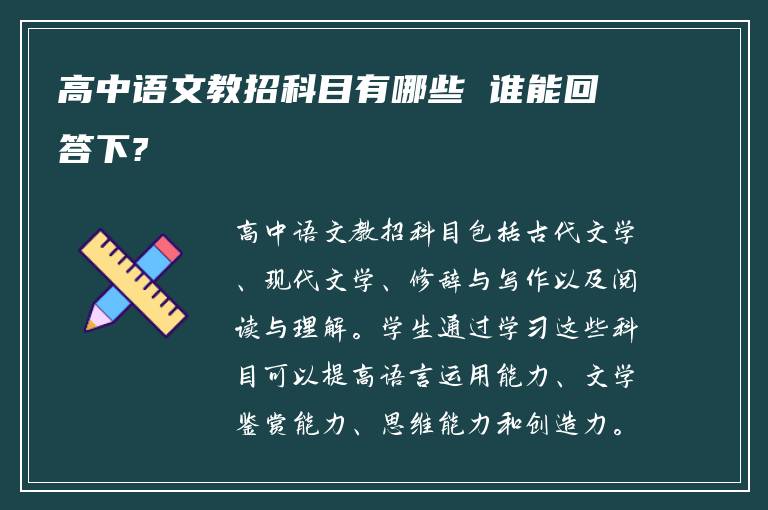 高中语文教招科目有哪些 谁能回答下?

高中语文教招科目包括古代文学、现代文学、修辞与写作以及阅读与理解。学生通过学习这些科目可以提高语言运用能力、文学鉴赏能力、思维能力和创造力。